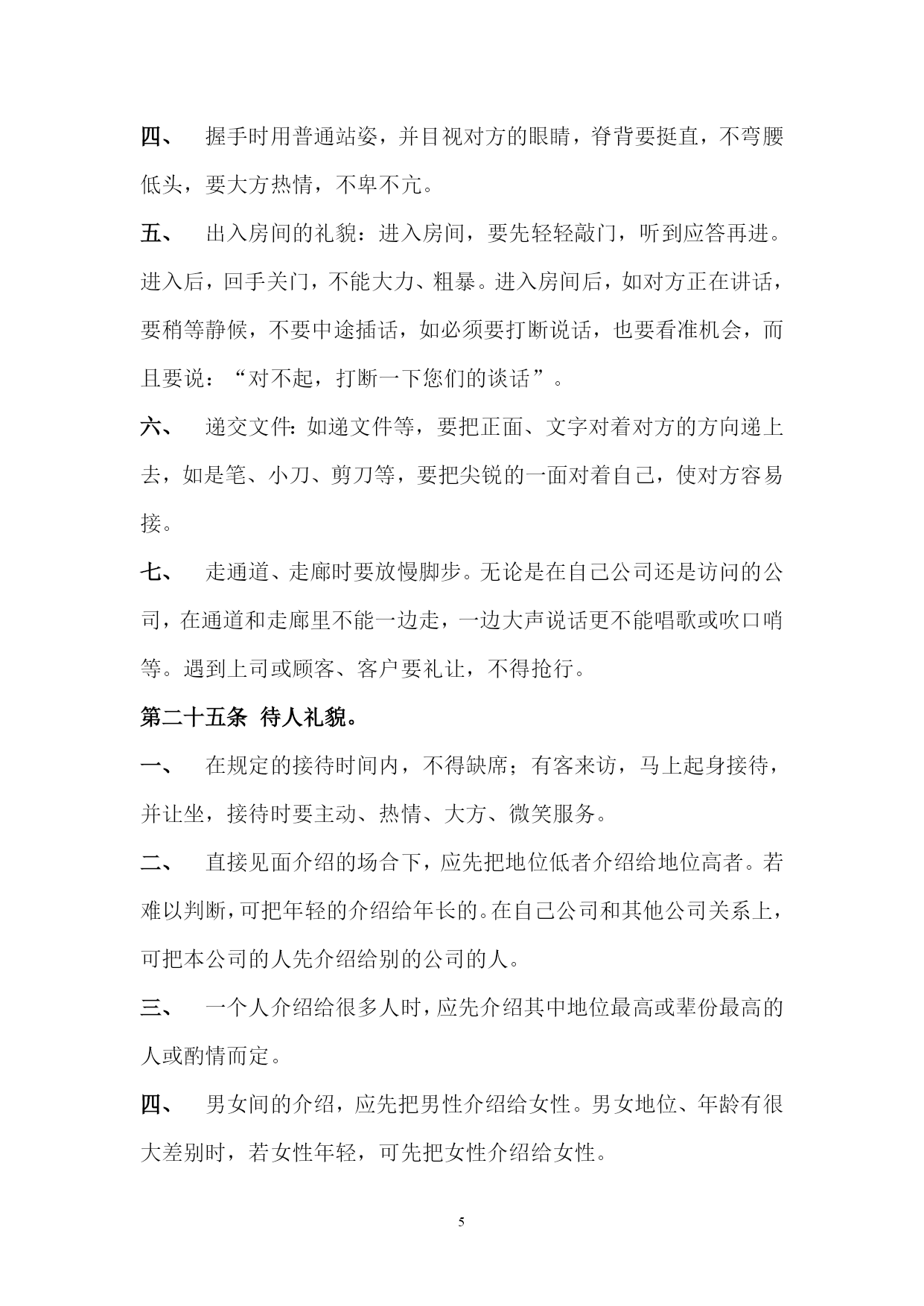 四、 握手时用普通站姿，并目视对方的眼睛，脊背要挺直，不弯腰低头，要大方热情，不卑不亢。

五、 出入房间的礼貌：进入房间，要先轻轻敲门，听到应答再进。进入后，回手关门，不能大力、粗暴。进入房间后，如对方正在讲话，要稍等静候，不要中途插话，如必须要打断说话，也要看准机会，而且要说：“对不起，打断一下您们的谈话”。

六、 递交文件：如递文件等，要把正面、文字对着对方的方向递上去，如是笔、小刀、剪刀等，要把尖锐的一面对着自己，使对方容易接。

七、 走通道、走廊时要放慢脚步。无论是在自己公司还是访问的公司，在通道和走廊里不能一边走，一边大声说话更不能唱歌或吹口哨等。遇到上司或顾客、客户要礼让，不得抢行。

第二十五条 待人礼貌。

一、 在规定的接待时间内，不得缺席；有客来访，马上起身接待，并让坐，接待时要主动、热情、大方、微笑服务。

二、 直接见面介绍的场合下，应先把地位低者介绍给地位高者。若难以判断，可把年轻的介绍给年长的。在自己公司和其他公司关系上，可把本公司的人先介绍给别的公司的人。

三、 一个人介绍给很多人时，应先介绍其中地位最高或辈份最高的人或酌情而定。

四、 男女间的介绍，应先把男性介绍给女性。男女地位、年龄有很大差别时，若女性年轻，可先把女性介绍给女性。

5